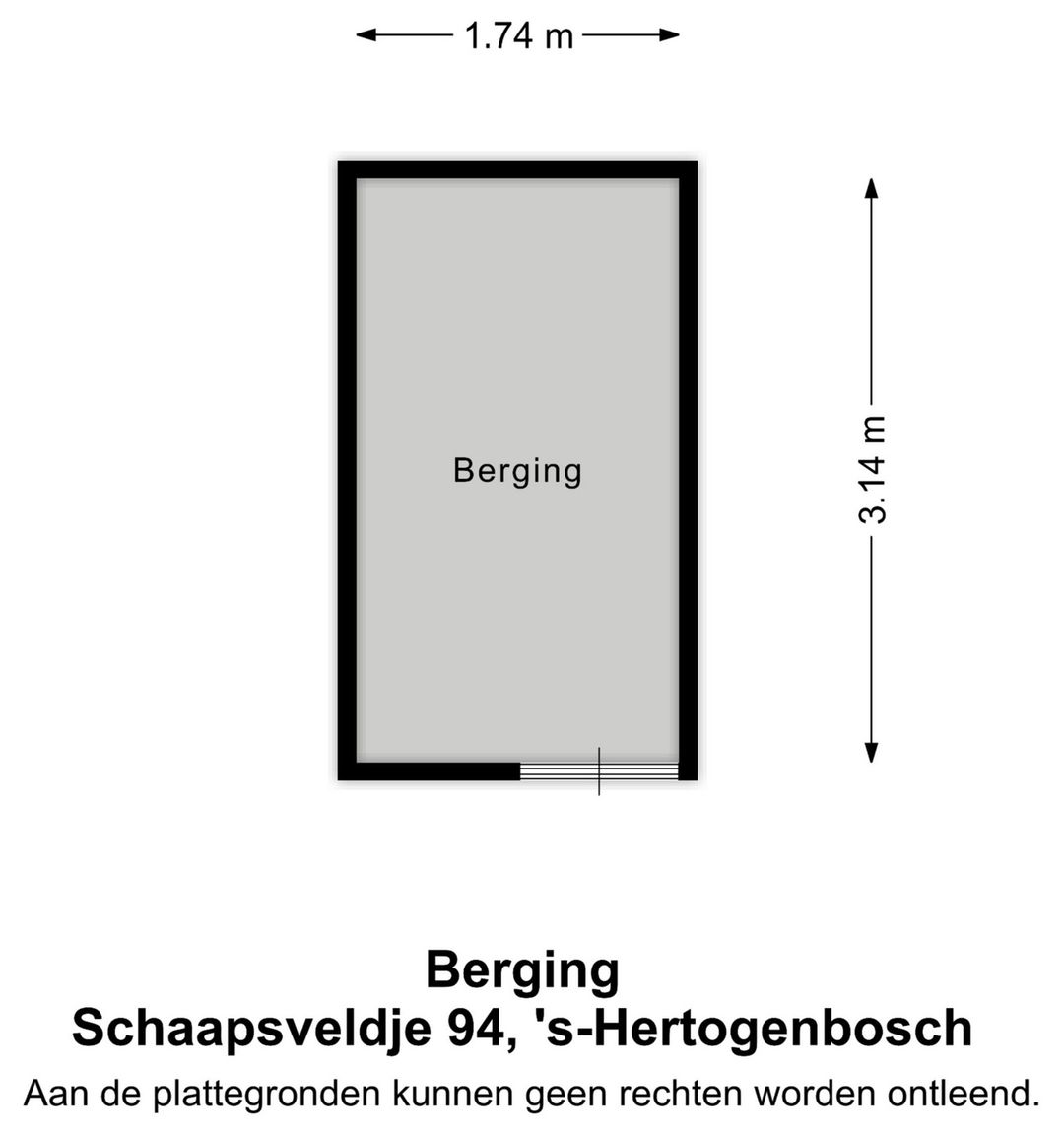 1.74 m

Berging

3.14 m

Berging
Schaapsveldje 94, 's-Hertogenbosch
Aan de plattegronden kunnen geen rechten worden ontleend.